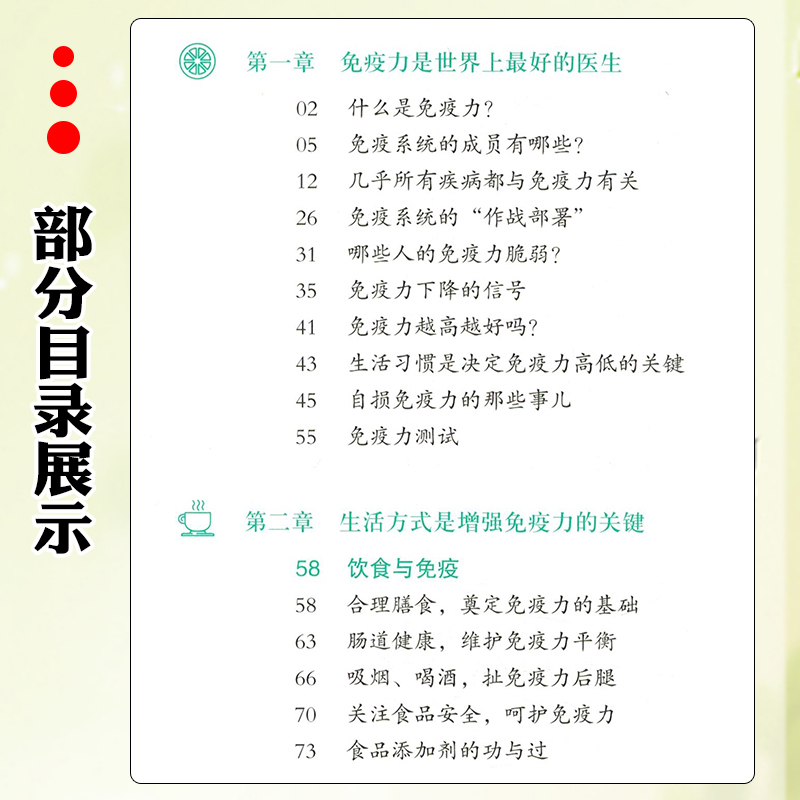 部分目录展示

第一章　免疫力是世界上最好的医生

02　什么是免疫力？
05　免疫系统的成员有哪些？
12　几乎所有疾病都与免疫力有关
26　免疫系统的“作战部署”
31　哪些人的免疫力脆弱？
35　免疫力下降的信号
41　免疫力越高越好吗？
43　生活习惯是决定免疫力高低的关键
45　自损免疫力的那些事儿
55　免疫力测试

第二章　生活方式是增强免疫力的关键

58　饮食与免疫
58　合理膳食，奠定免疫力的基础
63　肠道健康，维护免疫力平衡
66　吸烟、喝酒，扯免疫力后腿
70　关注食品安全，呵护免疫力
73　食品添加剂的功与过